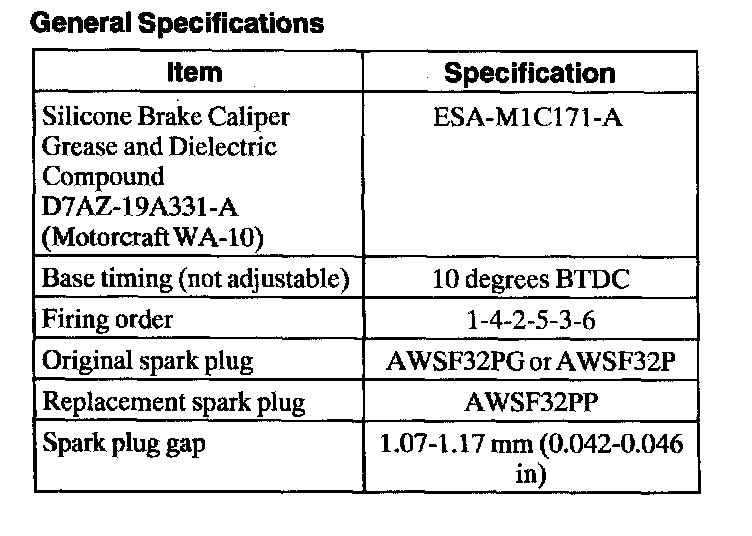 General Specifications

| Item | Specification |
|---|---|
| Silicone Brake Caliper Grease and Dielectric Compound D7AZ-19A331-A (Motorcraft WA-10) | ESA-M1C171-A |
| Base timing (not adjustable) | 10 degrees BTDC |
| Firing order | 1-4-2-5-3-6 |
| Original spark plug | AWSF32PG or AWSF32P |
| Replacement spark plug | AWSF32PP |
| Spark plug gap | 1.07-1.17 mm (0.042-0.046 in) |